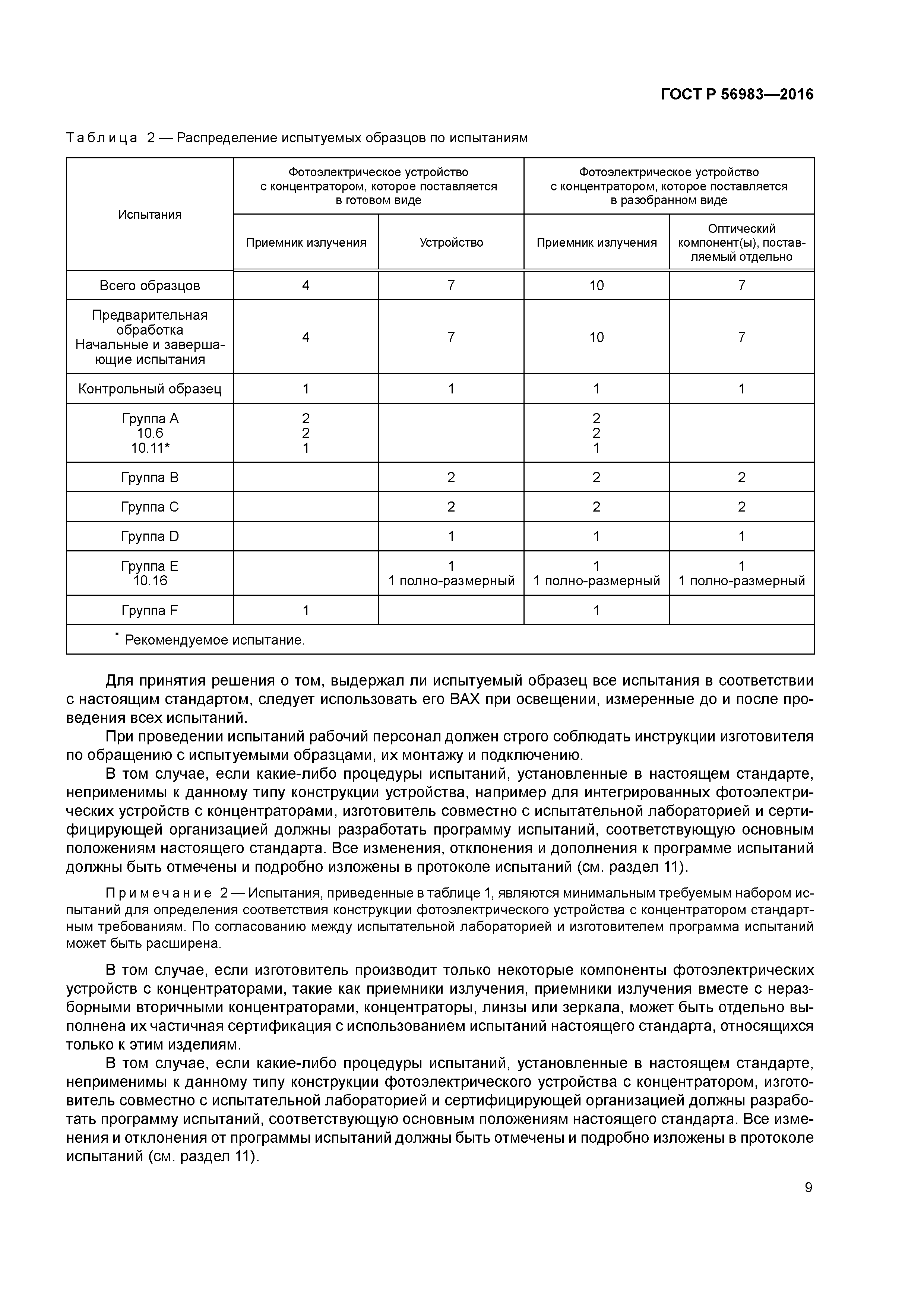 ГОСТ Р 56983—2016

Таблица 2 — Распределение испытуемых образцов по испытаниям

| Испытания | Фотоэлектрическое устройство с концентратором, которое поставляется в готовом виде | | Фотоэлектрическое устройство с концентратором, которое поставляется в разобранном виде | |
|---|---|---|---|---|
| | Приемник излучения | Устройство | Приемник излучения | Оптический компонент(ы), поставляемый отдельно |
| Всего образцов | 4 | 7 | 10 | 7 |
| Предварительная обработка Начальные и завершающие испытания | 4 | 7 | 10 | 7 |
| Контрольный образец | 1 | 1 | 1 | 1 |
| Группа A 10.6 10.11* | 2 2 1 | | 2 2 1 | |
| Группа B | | 2 | 2 | 2 |
| Группа C | | 2 | 2 | 2 |
| Группа D | | 1 | 1 | 1 |
| Группа E 10.16 | | 1 1 полно-размерный | 1 1 полно-размерный | 1 1 полно-размерный |
| Группа F | 1 | | 1 | |
| * Рекомендуемое испытание. | | | | |

Для принятия решения о том, выдержал ли испытуемый образец все испытания в соответствии с настоящим стандартом, следует использовать его ВАХ при освещении, измеренные до и после проведения всех испытаний.

При проведении испытаний рабочий персонал должен строго соблюдать инструкции изготовителя по обращению с испытуемыми образцами, их монтажу и подключению.

В том случае, если какие-либо процедуры испытаний, установленные в настоящем стандарте, неприменимы к данному типу конструкции устройства, например для интегрированных фотоэлектрических устройств с концентраторами, изготовитель совместно с испытательной лабораторией и сертифицирующей организацией должны разработать программу испытаний, соответствующую основным положениям настоящего стандарта. Все изменения, отклонения и дополнения к программе испытаний должны быть отмечены и подробно изложены в протоколе испытаний (см. раздел 11).

Примечание 2 — Испытания, приведенные в таблице 1, являются минимальным требуемым набором испытаний для определения соответствия конструкции фотоэлектрического устройства с концентратором стандартным требованиям. По согласованию между испытательной лабораторией и изготовителем программа испытаний может быть расширена.

В том случае, если изготовитель производит только некоторые компоненты фотоэлектрических устройств с концентраторами, такие как приемники излучения, приемники излучения вместе с неразборными вторичными концентраторами, концентраторы, линзы или зеркала, может быть отдельно выполнена их частичная сертификация с использованием испытаний настоящего стандарта, относящихся только к этим изделиям.

В том случае, если какие-либо процедуры испытаний, установленные в настоящем стандарте, неприменимы к данному типу конструкции фотоэлектрического устройства с концентратором, изготовитель совместно с испытательной лабораторией и сертифицирующей организацией должны разработать программу испытаний, соответствующую основным положениям настоящего стандарта. Все изменения и отклонения от программы испытаний должны быть отмечены и подробно изложены в протоколе испытаний (см. раздел 11).

9